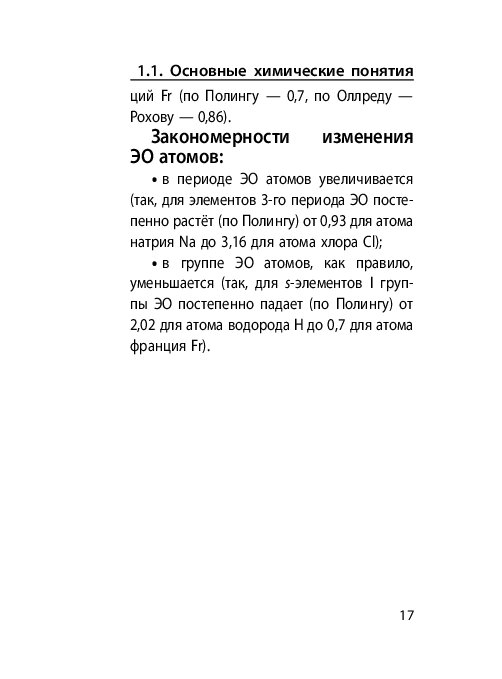 1.1. Основные химические понятия

ций Fr (по Полингу — 0,7, по Оллреду — Рохову — 0,86).

Закономерности изменения ЭО атомов:

• в периоде ЭО атомов увеличивается (так, для элементов 3-го периода ЭО постепенно растёт (по Полингу) от 0,93 для атома натрия Na до 3,16 для атома хлора Cl);

• в группе ЭО атомов, как правило, уменьшается (так, для s-элементов I группы ЭО постепенно падает (по Полингу) от 2,02 для атома водорода H до 0,7 для атома франция Fr).

17